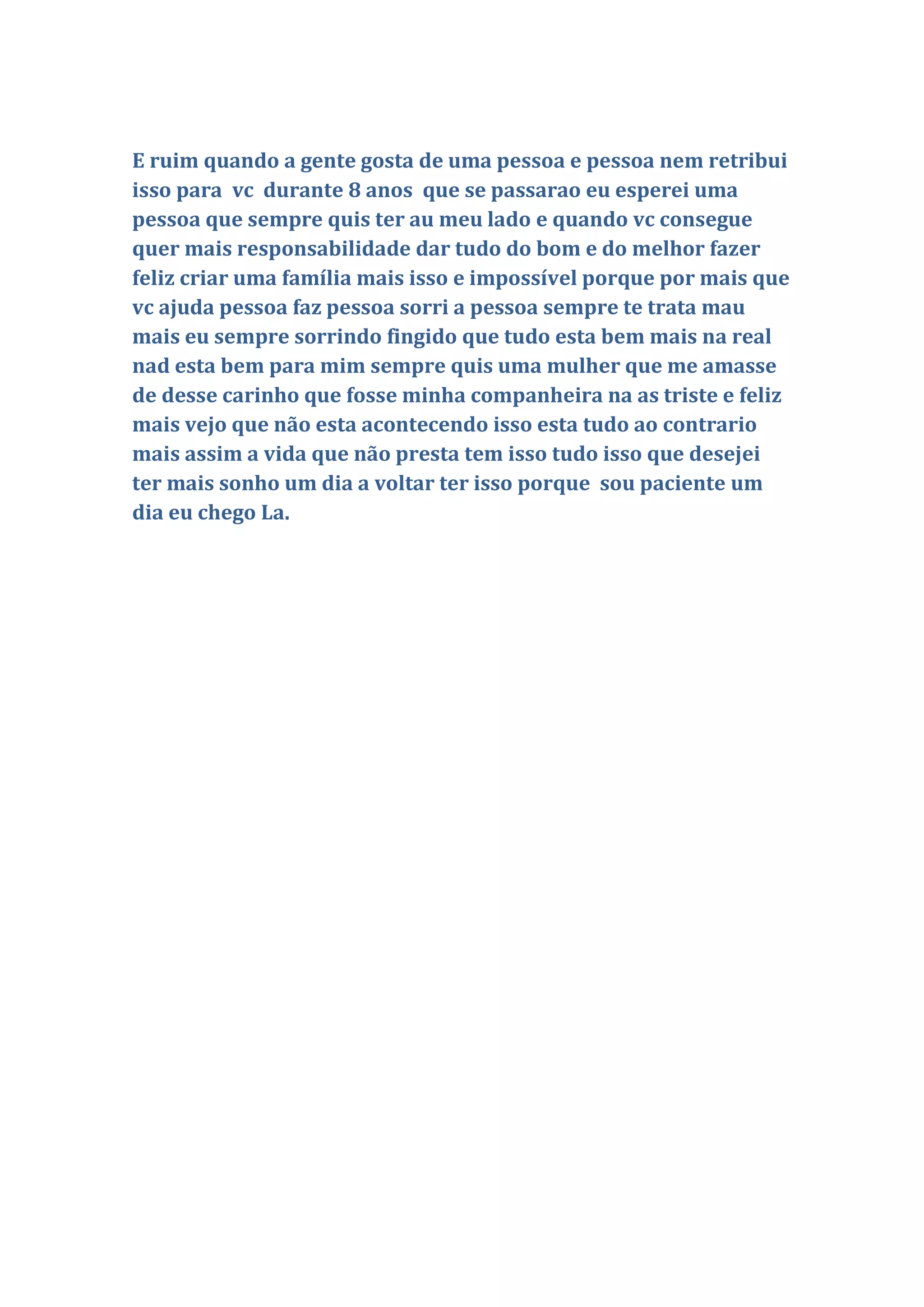 E ruim quando a gente gosta de uma pessoa e pessoa nem retribui isso para vc durante 8 anos que se passarao eu esperei uma pessoa que sempre quis ter au meu lado e quando vc consegue quer mais responsabilidade dar tudo do bom e do melhor fazer feliz criar uma família mais isso e impossível porque por mais que vc ajuda pessoa faz pessoa sorri a pessoa sempre te trata mau mais eu sempre sorrindo fingido que tudo esta bem mais na real nad esta bem para mim sempre quis uma mulher que me amasse de desse carinho que fosse minha companheira na as triste e feliz mais vejo que não esta acontecendo isso esta tudo ao contrario mais assim a vida que não presta tem isso tudo isso que desejei ter mais sonho um dia a voltar ter isso porque sou paciente um dia eu chego La.